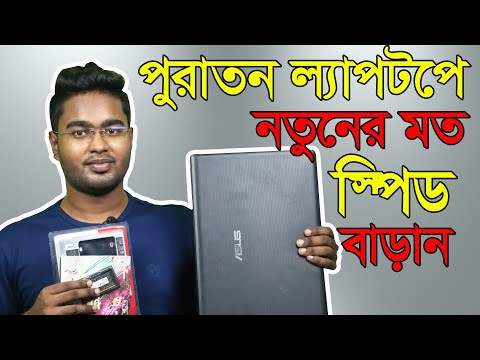 পুরাতন ল্যাপটপে নতুনের মত স্পিড বাড়ান

ASUS